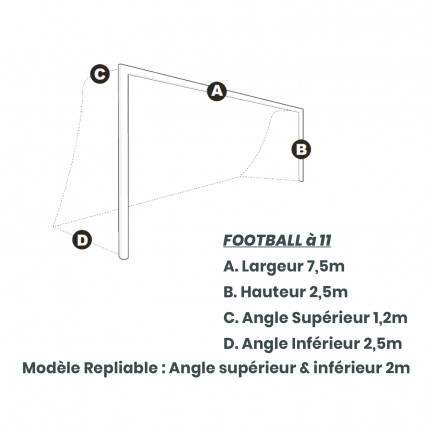 C

A

B

D

FOOTBALL à 11

A. Largeur 7,5m

B. Hauteur 2,5m

C. Angle Supérieur 1,2m

D. Angle Inférieur 2,5m

Modèle Repliable : Angle supérieur & inférieur 2m